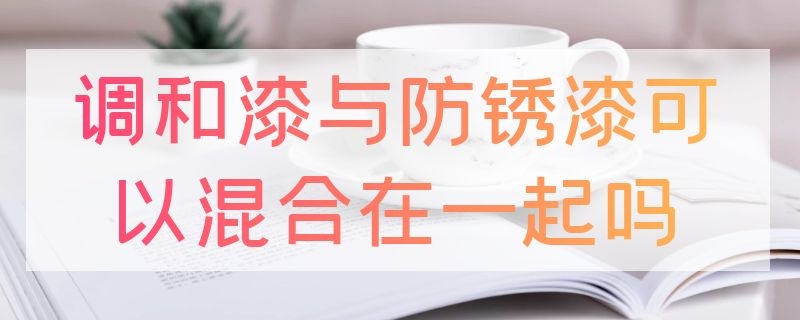 调和漆与防锈漆可以混合在一起吗